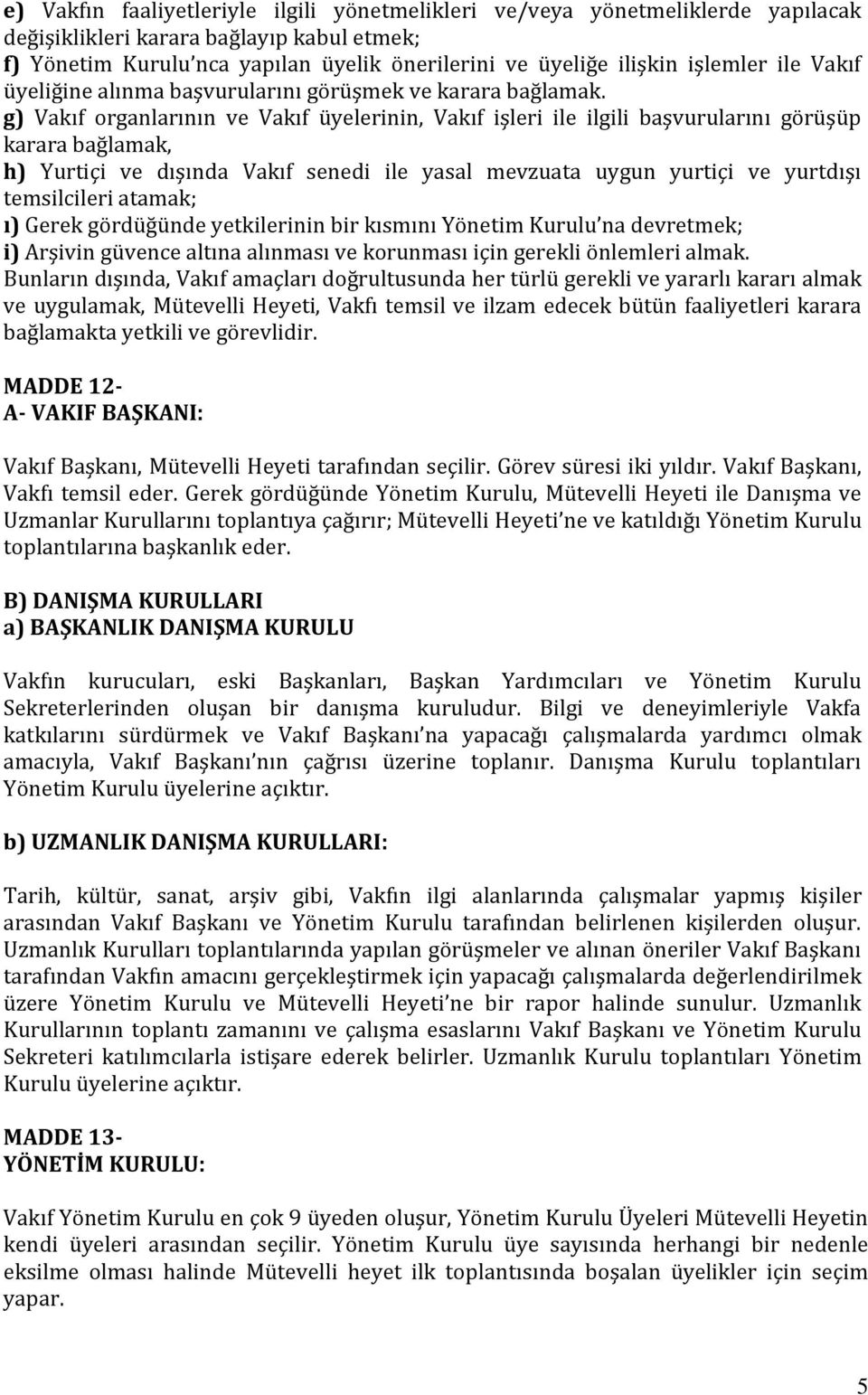 e) Vakfın faaliyetleriyle ilgili yönetmelikleri ve/veya yönetmeliklerde yapılacak değişiklikleri karara bağlayıp kabul etmek;
f) Yönetim Kurulu'nca yapılan üyelik önerilerini ve üyeliğe ilişkin işlemler ile Vakıf üyeliğine alınma başvurularını görüşmek ve karara bağlamak.
g) Vakıf organlarının ve Vakıf üyelerinin, Vakıf işleri ile ilgili başvurularını görüşüp karara bağlamak,
h) Yurtiçi ve dışında Vakıf senedi ile yasal mevzuata uygun yurtiçi ve yurtdışı temsilcileri atamak;
ı) Gerek gördüğünde yetkilerinin bir kısmını Yönetim Kurulu'na devretmek;
i) Arşivin güvence altına alınması ve korunması için gerekli önlemleri almak.
Bunların dışında, Vakıf amaçları doğrultusunda her türlü gerekli ve yararlı kararı almak ve uygulamak, Mütevelli Heyeti, Vakfı temsil ve ilzam edecek bütün faaliyetleri karara bağlamakta yetkili ve görevlidir.

MADDE 12-
A- VAKIF BAŞKANI:

Vakıf Başkanı, Mütevelli Heyeti tarafından seçilir. Görev süresi iki yıldır. Vakıf Başkanı, Vakfı temsil eder. Gerek gördüğünde Yönetim Kurulu, Mütevelli Heyeti ile Danışma ve Uzmanlar Kurullarını toplantıya çağırır; Mütevelli Heyeti'ne ve katıldığı Yönetim Kurulu toplantılarına başkanlık eder.

B) DANIŞMA KURULLARI
a) BAŞKANLIK DANIŞMA KURULU

Vakfın kurucuları, eski Başkanları, Başkan Yardımcıları ve Yönetim Kurulu Sekreterlerinden oluşan bir danışma kuruludur. Bilgi ve deneyimleriyle Vakfa katkılarını sürdürmek ve Vakıf Başkanı'na yapacağı çalışmalarda yardımcı olmak amacıyla, Vakıf Başkanı'nın çağrısı üzerine toplanır. Danışma Kurulu toplantıları Yönetim Kurulu üyelerine açıktır.

b) UZMANLIK DANIŞMA KURULLARI:

Tarih, kültür, sanat, arşiv gibi, Vakfın ilgi alanlarında çalışmalar yapmış kişiler arasından Vakıf Başkanı ve Yönetim Kurulu tarafından belirlenen kişilerden oluşur. Uzmanlık Kurulları toplantılarında yapılan görüşmeler ve alınan öneriler Vakıf Başkanı tarafından Vakfın amacını gerçekleştirmek için yapacağı çalışmalarda değerlendirilmek üzere Yönetim Kurulu ve Mütevelli Heyeti'ne bir rapor halinde sunulur. Uzmanlık Kurullarının toplantı zamanını ve çalışma esaslarını Vakıf Başkanı ve Yönetim Kurulu Sekreteri katılımcılarla istişare ederek belirler. Uzmanlık Kurulu toplantıları Yönetim Kurulu üyelerine açıktır.

MADDE 13-
YÖNETİM KURULU:

Vakıf Yönetim Kurulu en çok 9 üyeden oluşur, Yönetim Kurulu Üyeleri Mütevelli Heyetin kendi üyeleri arasından seçilir. Yönetim Kurulu üye sayısında herhangi bir nedenle eksilme olması halinde Mütevelli heyet ilk toplantısında boşalan üyelikler için seçim yapar.

5